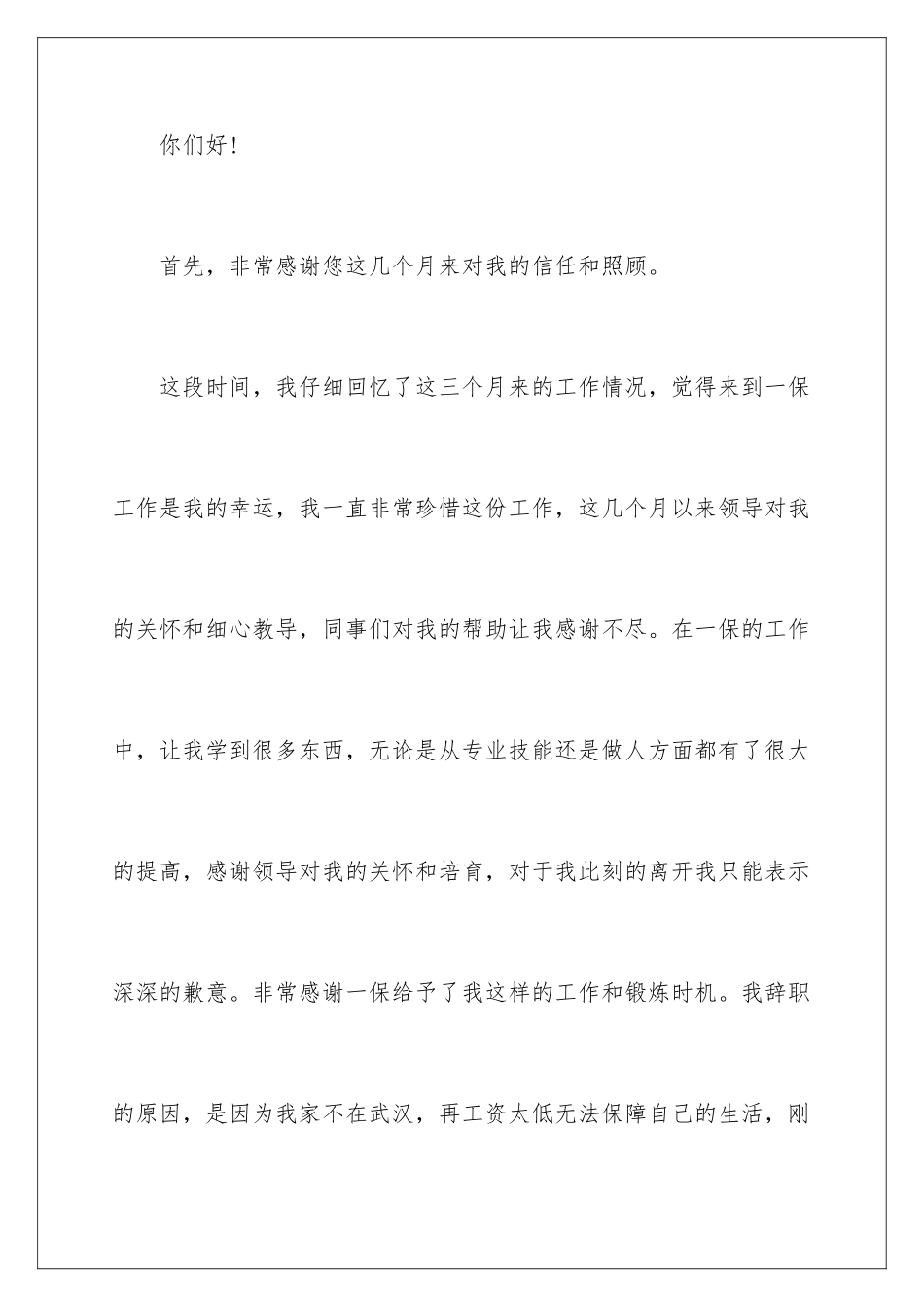 你们好!

首先，非常感谢您这几个月来对我的信任和照顾。

这段时间，我仔细回忆了这三个月来的工作情况，觉得来到一保工作是我的幸运，我一直非常珍惜这份工作，这几个月以来领导对我的关怀和细心教导，同事们对我的帮助让我感谢不尽。在一保的工作中，让我学到很多东西，无论是从专业技能还是做人方面都有了很大的提高，感谢领导对我的关怀和培育，对于我此刻的离开我只能表示深深的歉意。非常感谢一保给予了我这样的工作和锻炼时机。我辞职的原因，是因为我家不在武汉，再工资太低无法保障自己的生活，刚